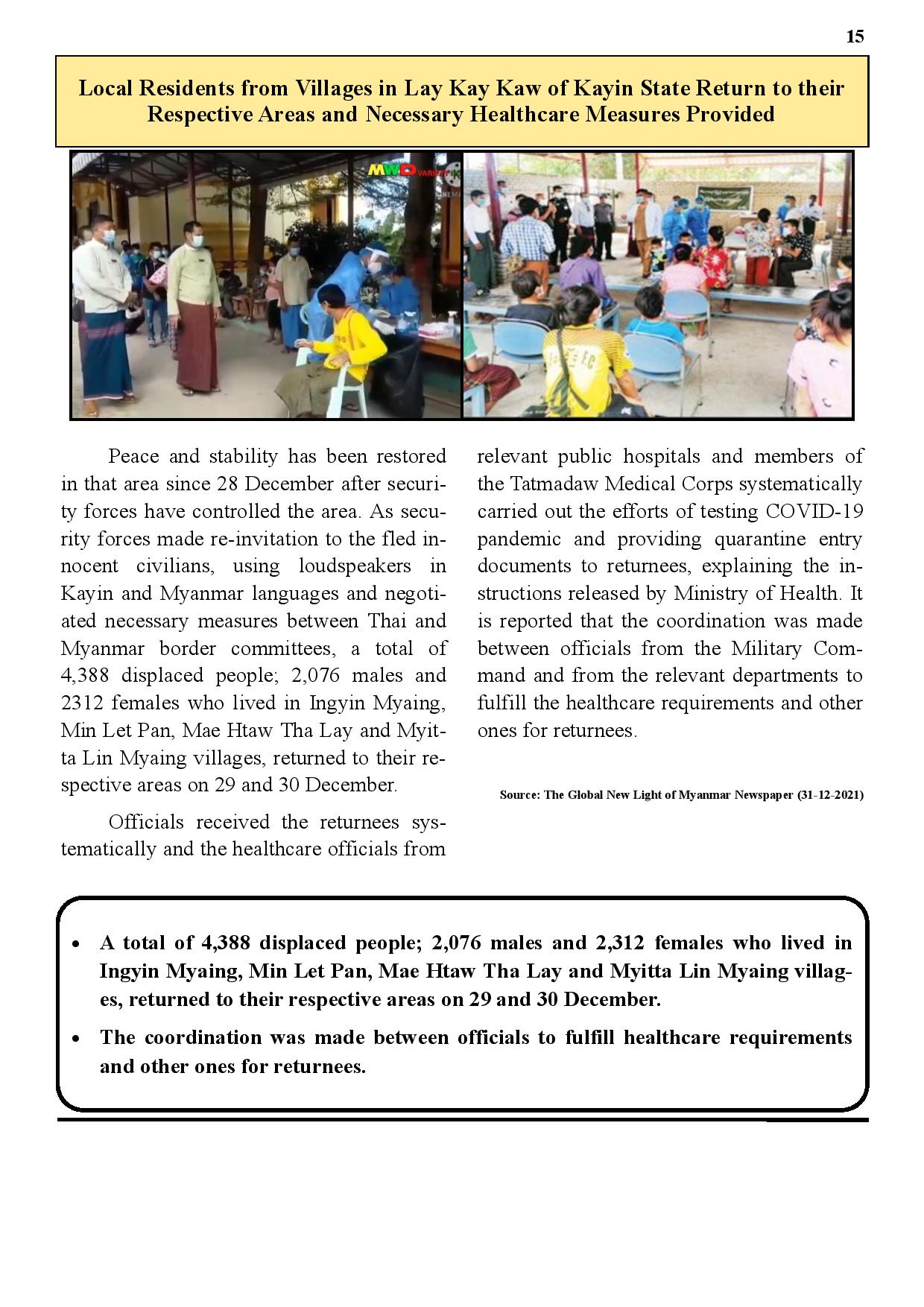 15

Local Residents from Villages in Lay Kay Kaw of Kayin State Return to their Respective Areas and Necessary Healthcare Measures Provided

MWD VARIETY

Peace and stability has been restored in that area since 28 December after security forces have controlled the area. As security forces made re-invitation to the fled innocent civilians, using loudspeakers in Kayin and Myanmar languages and negotiated necessary measures between Thai and Myanmar border committees, a total of 4,388 displaced people; 2,076 males and 2312 females who lived in Ingyin Myaing, Min Let Pan, Mae Htaw Tha Lay and Myitta Lin Myaing villages, returned to their respective areas on 29 and 30 December.

Officials received the returnees systematically and the healthcare officials from relevant public hospitals and members of the Tatmadaw Medical Corps systematically carried out the efforts of testing COVID-19 pandemic and providing quarantine entry documents to returnees, explaining the instructions released by Ministry of Health. It is reported that the coordination was made between officials from the Military Command and from the relevant departments to fulfill the healthcare requirements and other ones for returnees.

Source: The Global New Light of Myanmar Newspaper (31-12-2021)

• A total of 4,388 displaced people; 2,076 males and 2,312 females who lived in Ingyin Myaing, Min Let Pan, Mae Htaw Tha Lay and Myitta Lin Myaing villages, returned to their respective areas on 29 and 30 December.
• The coordination was made between officials to fulfill healthcare requirements and other ones for returnees.